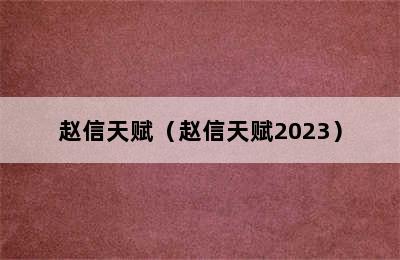 赵信天赋（赵信天赋2023）